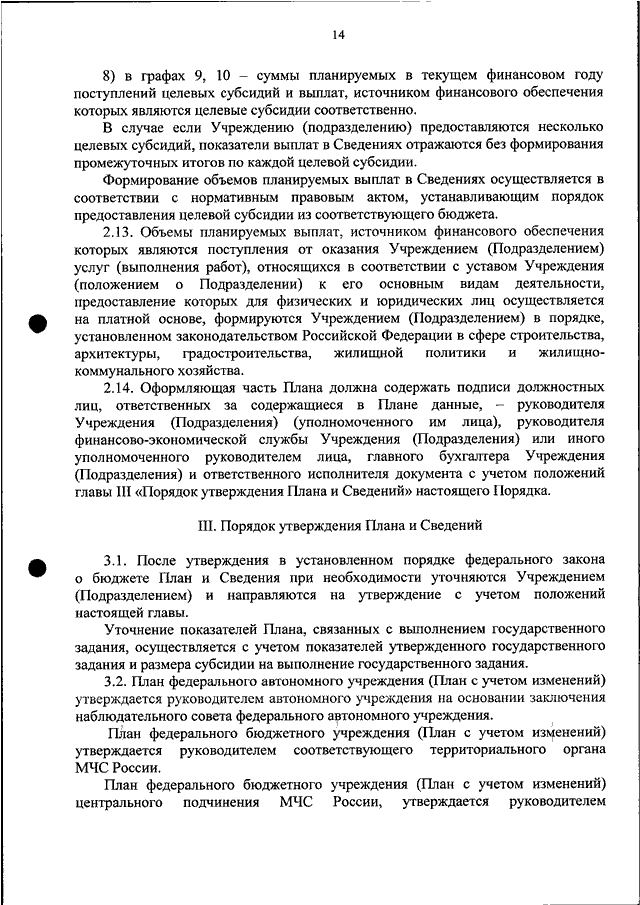 14

8) в графах 9, 10 – суммы планируемых в текущем финансовом году поступлений целевых субсидий и выплат, источником финансового обеспечения которых являются целевые субсидии соответственно.

В случае если Учреждению (подразделению) предоставляются несколько целевых субсидий, показатели выплат в Сведениях отражаются без формирования промежуточных итогов по каждой целевой субсидии.

Формирование объемов планируемых выплат в Сведениях осуществляется в соответствии с нормативным правовым актом, устанавливающим порядок предоставления целевой субсидии из соответствующего бюджета.

2.13. Объемы планируемых выплат, источником финансового обеспечения которых являются поступления от оказания Учреждением (Подразделением) услуг (выполнения работ), относящихся в соответствии с уставом Учреждения (положением о Подразделении) к его основным видам деятельности, предоставление которых для физических и юридических лиц осуществляется на платной основе, формируются Учреждением (Подразделением) в порядке, установленном законодательством Российской Федерации в сфере строительства, архитектуры, градостроительства, жилищной политики и жилищно-коммунального хозяйства.

2.14. Оформляющая часть Плана должна содержать подписи должностных лиц, ответственных за содержащиеся в Плане данные, – руководителя Учреждения (Подразделения) (уполномоченного им лица), руководителя финансово-экономической службы Учреждения (Подразделения) или иного уполномоченного руководителем лица, главного бухгалтера Учреждения (Подразделения) и ответственного исполнителя документа с учетом положений главы III «Порядок утверждения Плана и Сведений» настоящего Порядка.

III. Порядок утверждения Плана и Сведений

3.1. После утверждения в установленном порядке федерального закона о бюджете План и Сведения при необходимости уточняются Учреждением (Подразделением) и направляются на утверждение с учетом положений настоящей главы.

Уточнение показателей Плана, связанных с выполнением государственного задания, осуществляется с учетом показателей утвержденного государственного задания и размера субсидии на выполнение государственного задания.

3.2. План федерального автономного учреждения (План с учетом изменений) утверждается руководителем автономного учреждения на основании заключения наблюдательного совета федерального автономного учреждения.

План федерального бюджетного учреждения (План с учетом изменений) утверждается руководителем соответствующего территориального органа МЧС России.

План федерального бюджетного учреждения (План с учетом изменений) центрального подчинения МЧС России, утверждается руководителем